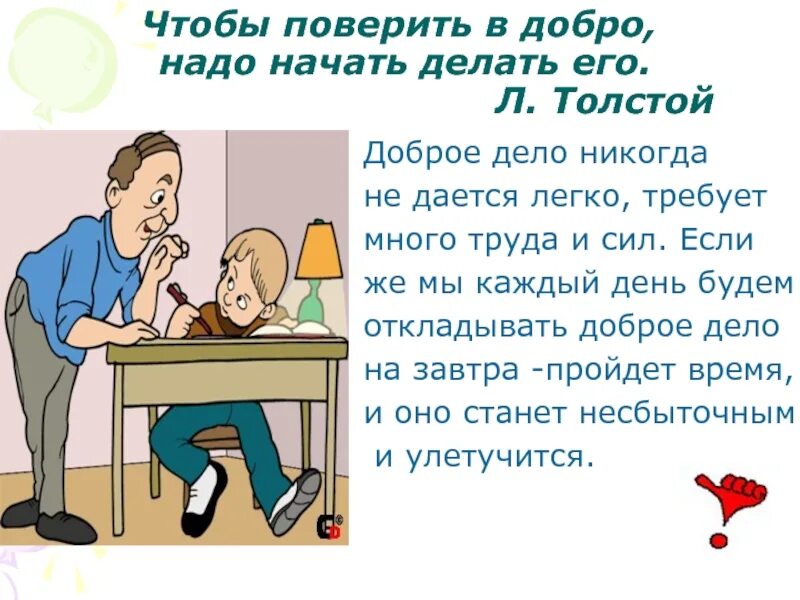 Чтобы поверить в добро, надо начать делать его.
Л. Толстой

Доброе дело никогда не дается легко, требует много труда и сил. Если же мы каждый день будем откладывать доброе дело на завтра -пройдет время, и оно станет несбыточным и улетучится.